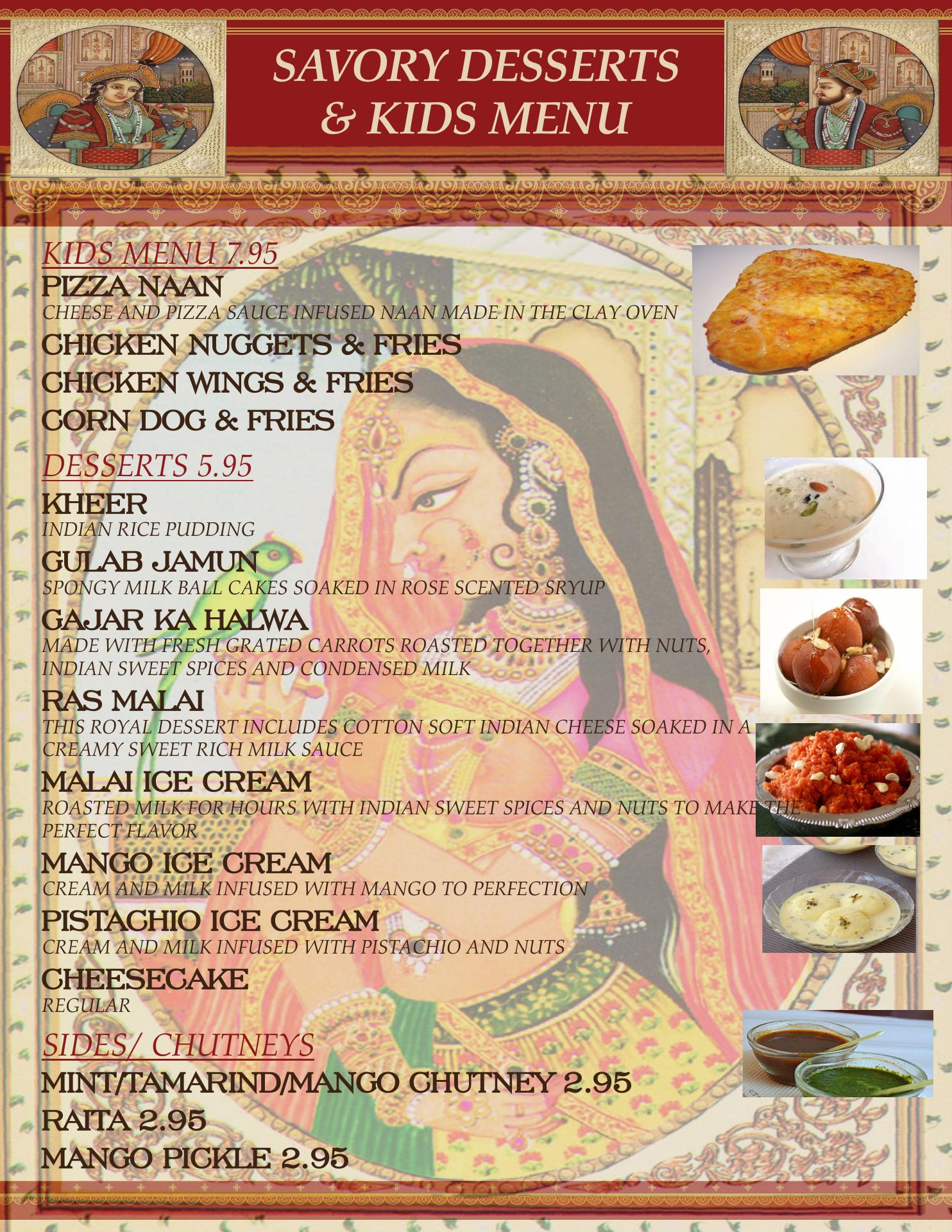 SAVORY DESSERTS
& KIDS MENU

KIDS MENU 7.95

PIZZA NAAN
CHEESE AND PIZZA SAUCE INFUSED NAAN MADE IN THE CLAY OVEN

CHICKEN NUGGETS & FRIES

CHICKEN WINGS & FRIES

CORN DOG & FRIES

DESSERTS 5.95

KHEER
INDIAN RICE PUDDING

GULAB JAMUN
SPONGY MILK BALL CAKES SOAKED IN ROSE SCENTED SRYUP

GAJAR KA HALWA
MADE WITH FRESH GRATED CARROTS ROASTED TOGETHER WITH NUTS, INDIAN SWEET SPICES AND CONDENSED MILK

RAS MALAI
THIS ROYAL DESSERT INCLUDES COTTON SOFT INDIAN CHEESE SOAKED IN A CREAMY SWEET RICH MILK SAUCE

MALAI ICE CREAM
ROASTED MILK FOR HOURS WITH INDIAN SWEET SPICES AND NUTS TO MAKE THE PERFECT FLAVOR

MANGO ICE CREAM
CREAM AND MILK INFUSED WITH MANGO TO PERFECTION

PISTACHIO ICE CREAM
CREAM AND MILK INFUSED WITH PISTACHIO AND NUTS

CHEESECAKE
REGULAR

SIDES/ CHUTNEYS

MINT/TAMARIND/MANGO CHUTNEY 2.95

RAITA 2.95

MANGO PICKLE 2.95